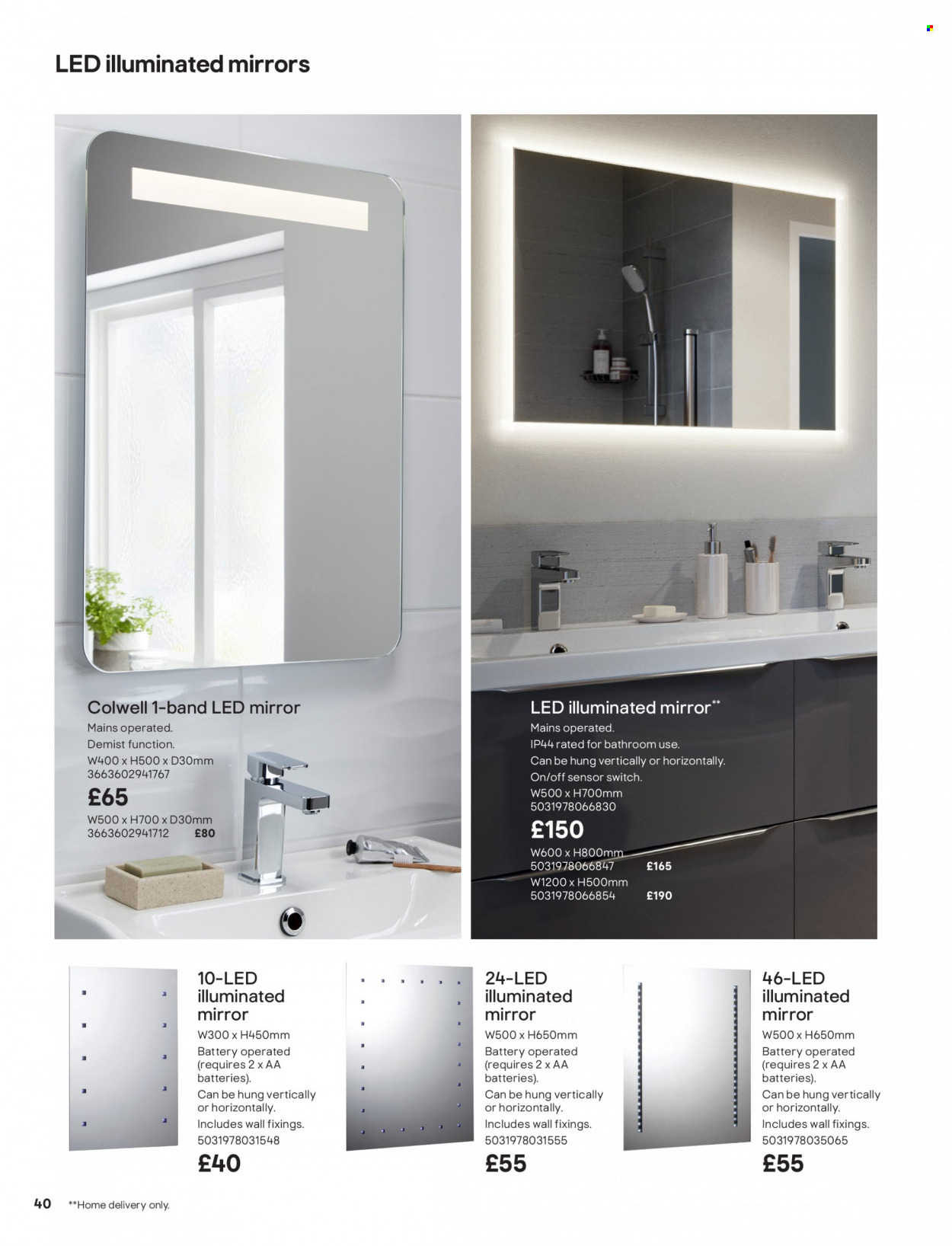 LED illuminated mirrors

Colwell 1-band LED mirror
Mains operated.
Demist function.
W400 x H500 x D30mm
3663602941767
£65
W500 x H700 x D30mm
3663602941712 £80

LED illuminated mirror**
Mains operated.
IP44 rated for bathroom use.
Can be hung vertically or horizontally.
On/off sensor switch.
W500 x H700mm
5031978066830
£150
W600 x H800mm
5031978066847 £165
W1200 x H500mm
5031978066854 £190

10-LED illuminated mirror
W300 x H450mm
Battery operated (requires 2 x AA batteries).
Can be hung vertically or horizontally.
Includes wall fixings.
5031978031548
£40

24-LED illuminated mirror
W500 x H650mm
Battery operated (requires 2 x AA batteries).
Can be hung vertically or horizontally.
Includes wall fixings.
5031978031555
£55

46-LED illuminated mirror
W500 x H650mm
Battery operated (requires 2 x AA batteries).
Can be hung vertically or horizontally.
Includes wall fixings.
5031978035065
£55

40 **Home delivery only.